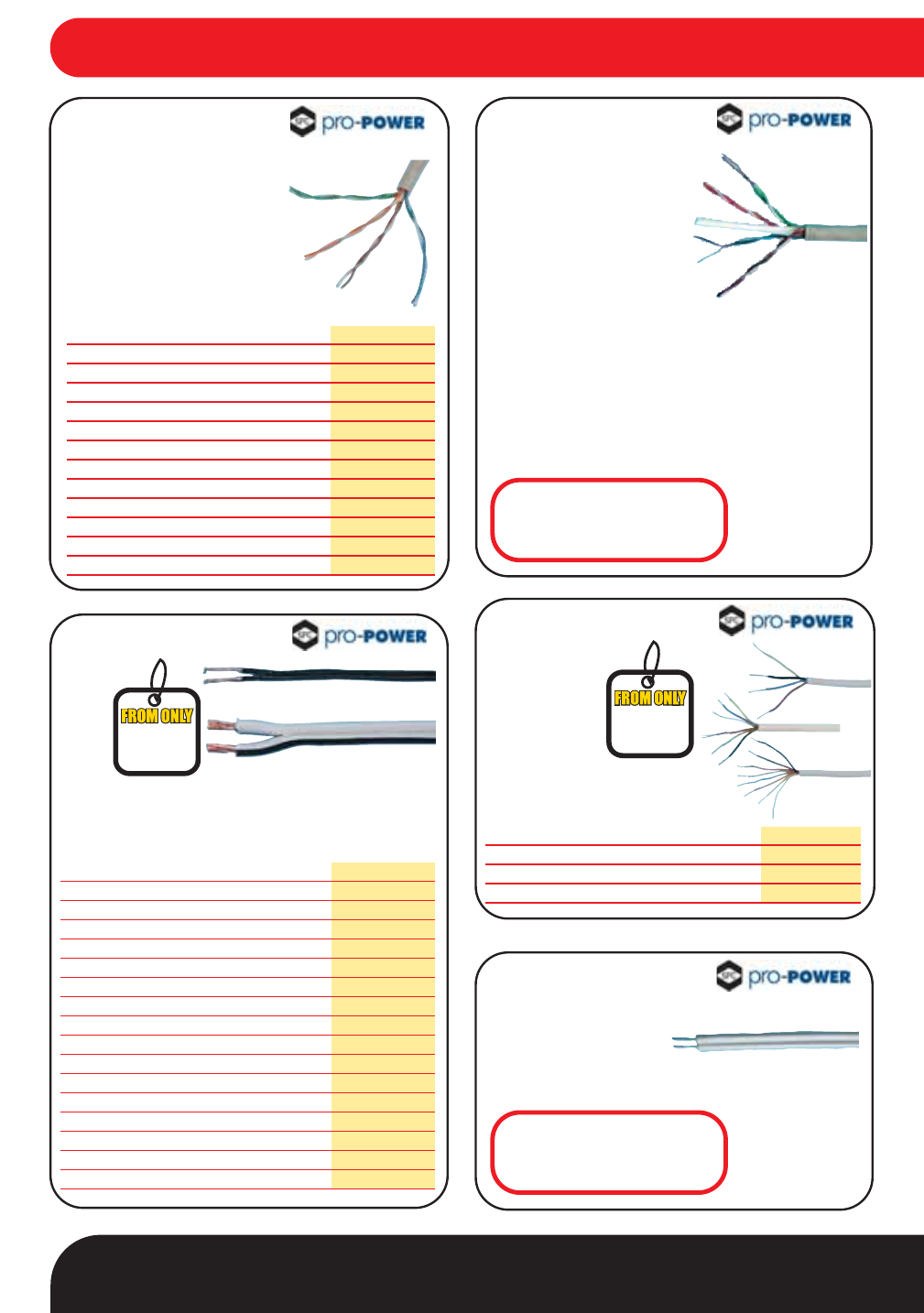 SPC pro-POWER

SPC pro-POWER

SPC pro-POWER

FROM ONLY

SPC pro-POWER

FROM ONLY

SPC pro-POWER